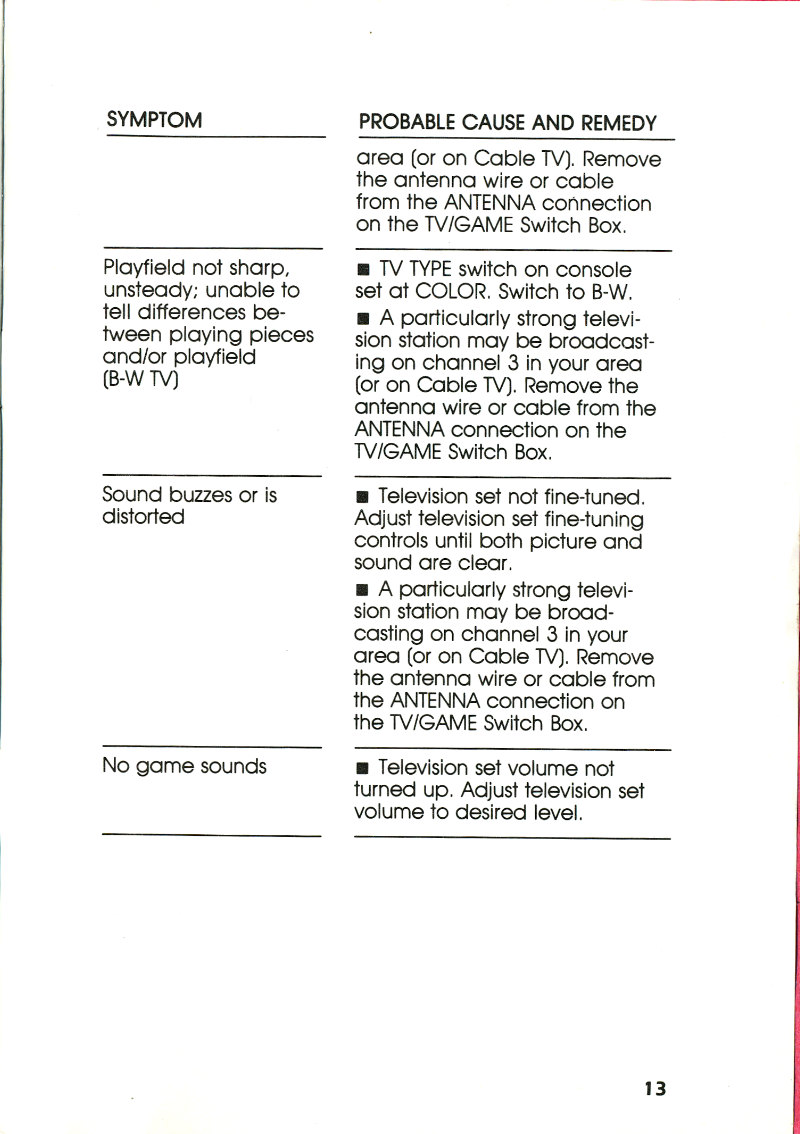 | SYMPTOM | PROBABLE CAUSE AND REMEDY |
|---|---|
| | area (or on Cable TV). Remove the antenna wire or cable from the ANTENNA connection on the TV/GAME Switch Box. |
| Playfield not sharp, unsteady; unable to tell differences between playing pieces and/or playfield (B-W TV) | ■ TV TYPE switch on console set at COLOR. Switch to B-W. ■ A particularly strong television station may be broadcasting on channel 3 in your area (or on Cable TV). Remove the antenna wire or cable from the ANTENNA connection on the TV/GAME Switch Box. |
| Sound buzzes or is distorted | ■ Television set not fine-tuned. Adjust television set fine-tuning controls until both picture and sound are clear. ■ A particularly strong television station may be broadcasting on channel 3 in your area (or on Cable TV). Remove the antenna wire or cable from the ANTENNA connection on the TV/GAME Switch Box. |
| No game sounds | ■ Television set volume not turned up. Adjust television set volume to desired level. |

13